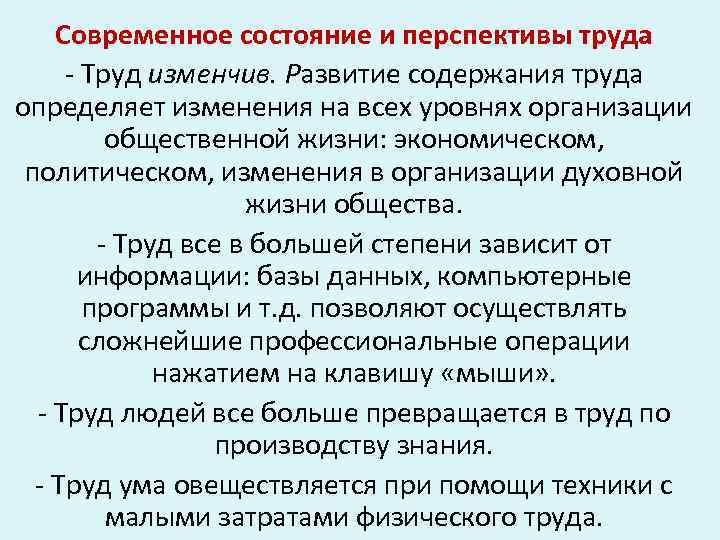 Современное состояние и перспективы труда

- Труд изменчив. Развитие содержания труда определяет изменения на всех уровнях организации общественной жизни: экономическом, политическом, изменения в организации духовной жизни общества.

- Труд все в большей степени зависит от информации: базы данных, компьютерные программы и т.д. позволяют осуществлять сложнейшие профессиональные операции нажатием на клавишу «мыши».

- Труд людей все больше превращается в труд по производству знания.

- Труд ума овеществляется при помощи техники с малыми затратами физического труда.